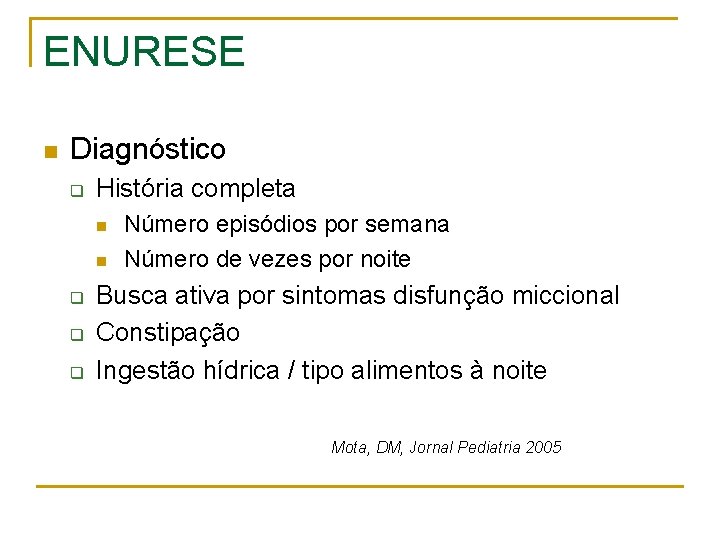 ENURESE

Diagnóstico
História completa
Número episódios por semana
Número de vezes por noite
Busca ativa por sintomas disfunção miccional
Constipação
Ingestão hídrica / tipo alimentos à noite

Mota, DM, Jornal Pediatria 2005